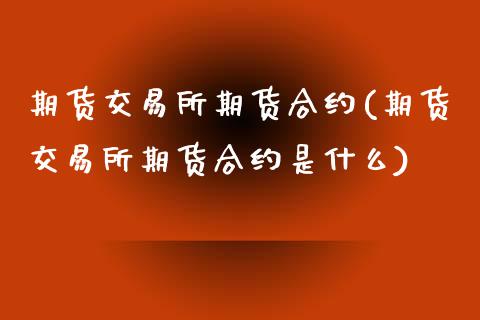 期货交易所期货合约(期货交易所期货合约是什么)